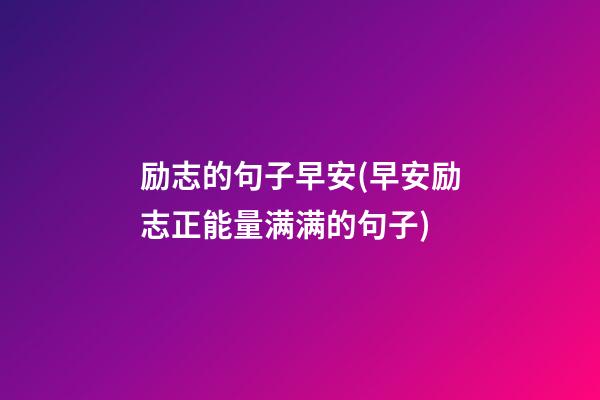 励志的句子早安(早安励志正能量满满的句子)